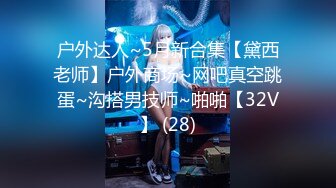 户外达人~5月新合集【黛西老师】户外商场~网吧真空跳蛋~沟搭男技师~啪啪【32V】 (28)